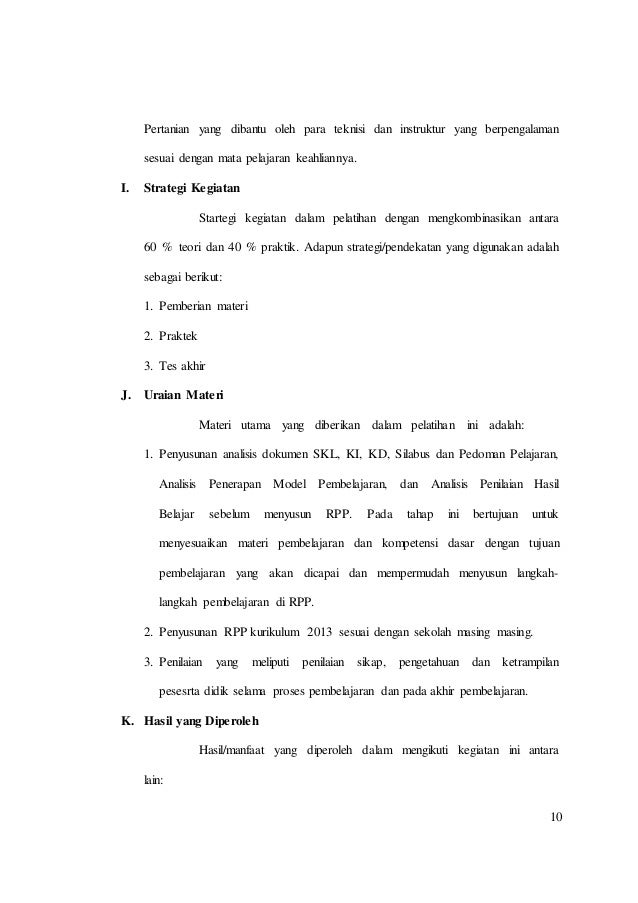 Pertanian yang dibantu oleh para teknisi dan instruktur yang berpengalaman sesuai dengan mata pelajaran keahliannya.

I. Strategi Kegiatan

Startegi kegiatan dalam pelatihan dengan mengkombinasikan antara 60 % teori dan 40 % praktik. Adapun strategi/pendekatan yang digunakan adalah sebagai berikut:

1. Pemberian materi
2. Praktek
3. Tes akhir

J. Uraian Materi

Materi utama yang diberikan dalam pelatihan ini adalah:

1. Penyusunan analisis dokumen SKL, KI, KD, Silabus dan Pedoman Pelajaran, Analisis Penerapan Model Pembelajaran, dan Analisis Penilaian Hasil Belajar sebelum menyusun RPP. Pada tahap ini bertujuan untuk menyesuaikan materi pembelajaran dan kompetensi dasar dengan tujuan pembelajaran yang akan dicapai dan mempermudah menyusun langkah-langkah pembelajaran di RPP.
2. Penyusunan RPP kurikulum 2013 sesuai dengan sekolah masing masing.
3. Penilaian yang meliputi penilaian sikap, pengetahuan dan ketrampilan pesesrta didik selama proses pembelajaran dan pada akhir pembelajaran.

K. Hasil yang Diperoleh

Hasil/manfaat yang diperoleh dalam mengikuti kegiatan ini antara lain:

10